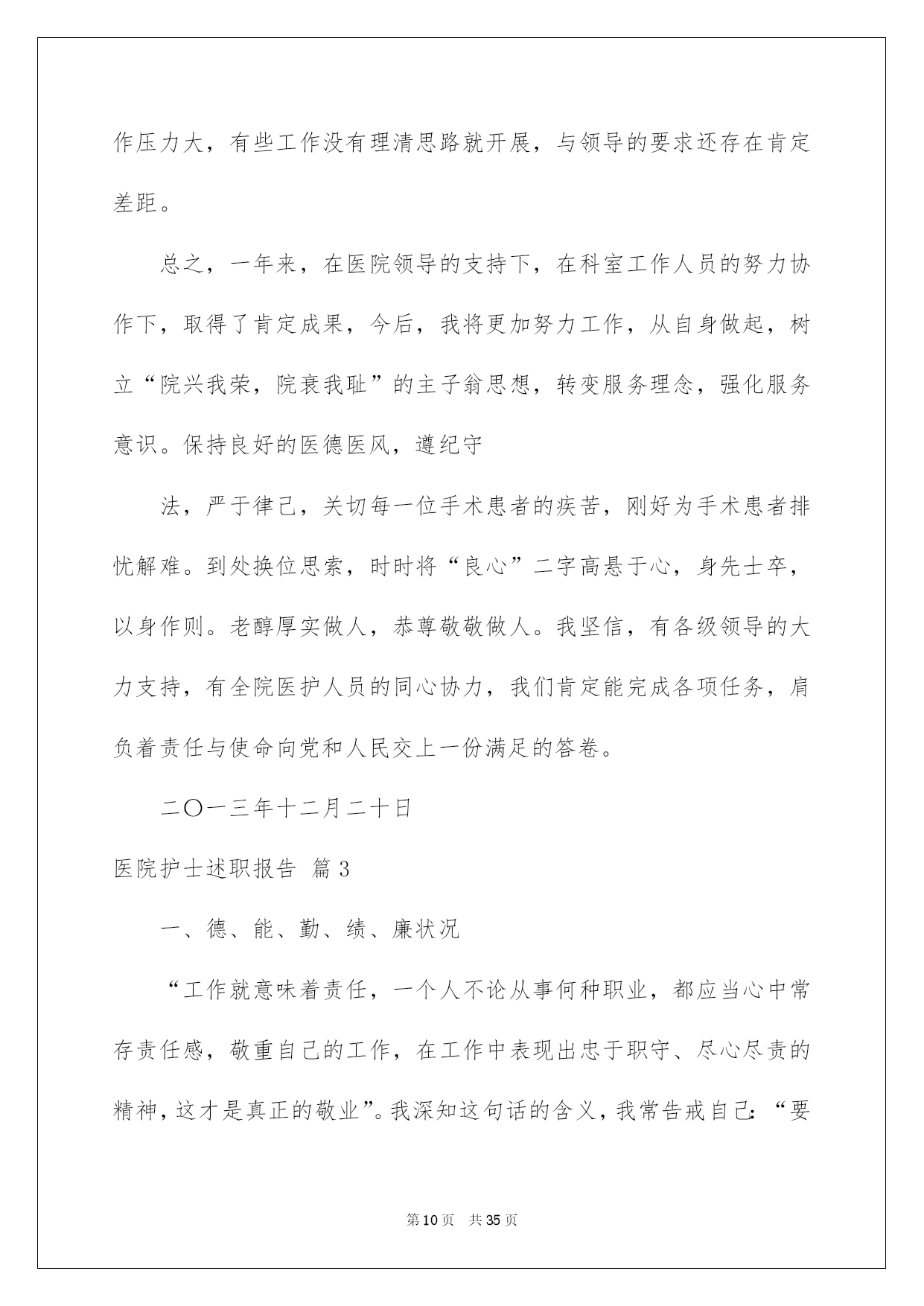 作压力大，有些工作没有理清思路就开展，与领导的要求还存在肯定差距。

总之，一年来，在医院领导的支持下，在科室工作人员的努力协作下，取得了肯定成果，今后，我将更加努力工作，从自身做起，树立“院兴我荣，院衰我耻”的主子翁思想，转变服务理念，强化服务意识。保持良好的医德医风，遵纪守

法，严于律己，关切每一位手术患者的疾苦，刚好为手术患者排忧解难。到处换位思索，时时将“良心”二字高悬于心，身先士卒，以身作则。老醇厚实做人，恭尊敬敬做人。我坚信，有各级领导的大力支持，有全院医护人员的同心协力，我们肯定能完成各项任务，肩负着责任与使命向党和人民交上一份满足的答卷。

二〇一三年十二月二十日

医院护士述职报告 篇3

一、德、能、勤、绩、廉状况

“工作就意味着责任，一个人不论从事何种职业，都应当心中常存责任感，敬重自己的工作，在工作中表现出忠于职守、尽心尽责的精神，这才是真正的敬业”。我深知这句话的含义，我常告戒自己：“要

第10页 共35页